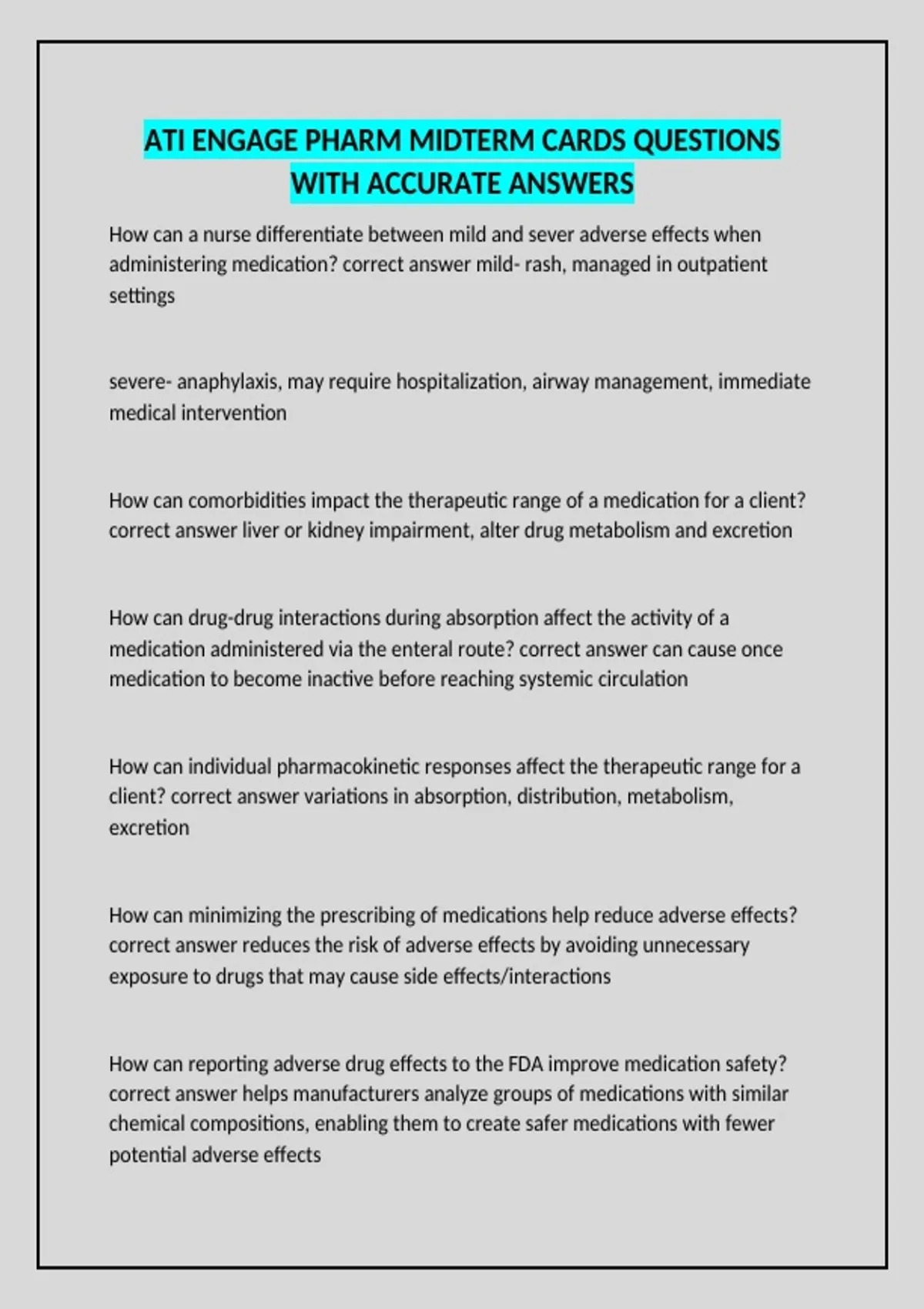 ATI ENGAGE PHARM MIDTERM CARDS QUESTIONS WITH ACCURATE ANSWERS

How can a nurse differentiate between mild and sever adverse effects when administering medication? correct answer mild- rash, managed in outpatient settings

severe- anaphylaxis, may require hospitalization, airway management, immediate medical intervention

How can comorbidities impact the therapeutic range of a medication for a client? correct answer liver or kidney impairment, alter drug metabolism and excretion

How can drug-drug interactions during absorption affect the activity of a medication administered via the enteral route? correct answer can cause once medication to become inactive before reaching systemic circulation

How can individual pharmacokinetic responses affect the therapeutic range for a client? correct answer variations in absorption, distribution, metabolism, excretion

How can minimizing the prescribing of medications help reduce adverse effects? correct answer reduces the risk of adverse effects by avoiding unnecessary exposure to drugs that may cause side effects/interactions

How can reporting adverse drug effects to the FDA improve medication safety? correct answer helps manufacturers analyze groups of medications with similar chemical compositions, enabling them to create safer medications with fewer potential adverse effects